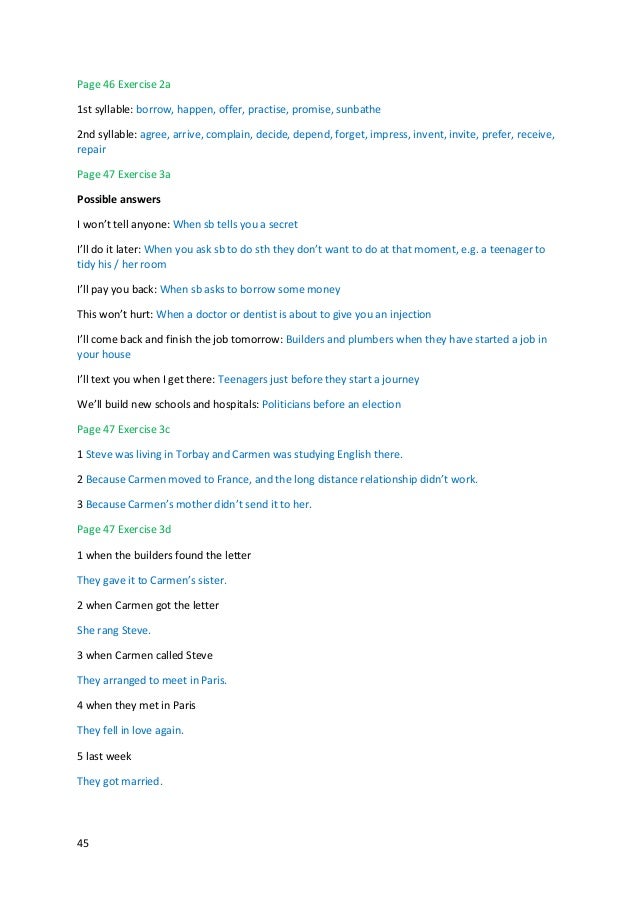 Page 46 Exercise 2a

1st syllable: borrow, happen, offer, practise, promise, sunbathe

2nd syllable: agree, arrive, complain, decide, depend, forget, impress, invent, invite, prefer, receive, repair

Page 47 Exercise 3a

Possible answers

I won't tell anyone: When sb tells you a secret

I'll do it later: When you ask sb to do sth they don't want to do at that moment, e.g. a teenager to tidy his / her room

I'll pay you back: When sb asks to borrow some money

This won't hurt: When a doctor or dentist is about to give you an injection

I'll come back and finish the job tomorrow: Builders and plumbers when they have started a job in your house

I'll text you when I get there: Teenagers just before they start a journey

We'll build new schools and hospitals: Politicians before an election

Page 47 Exercise 3c

1 Steve was living in Torbay and Carmen was studying English there.

2 Because Carmen moved to France, and the long distance relationship didn't work.

3 Because Carmen's mother didn't send it to her.

Page 47 Exercise 3d

1 when the builders found the letter

They gave it to Carmen's sister.

2 when Carmen got the letter

She rang Steve.

3 when Carmen called Steve

They arranged to meet in Paris.

4 when they met in Paris

They fell in love again.

5 last week

They got married.

45